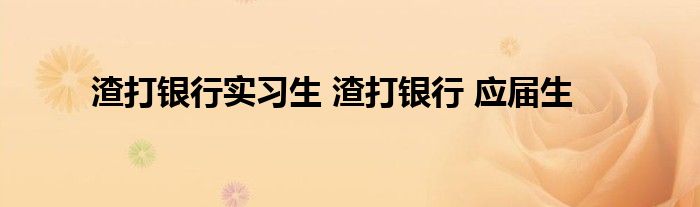 渣打银行实习生 渣打银行 应届生